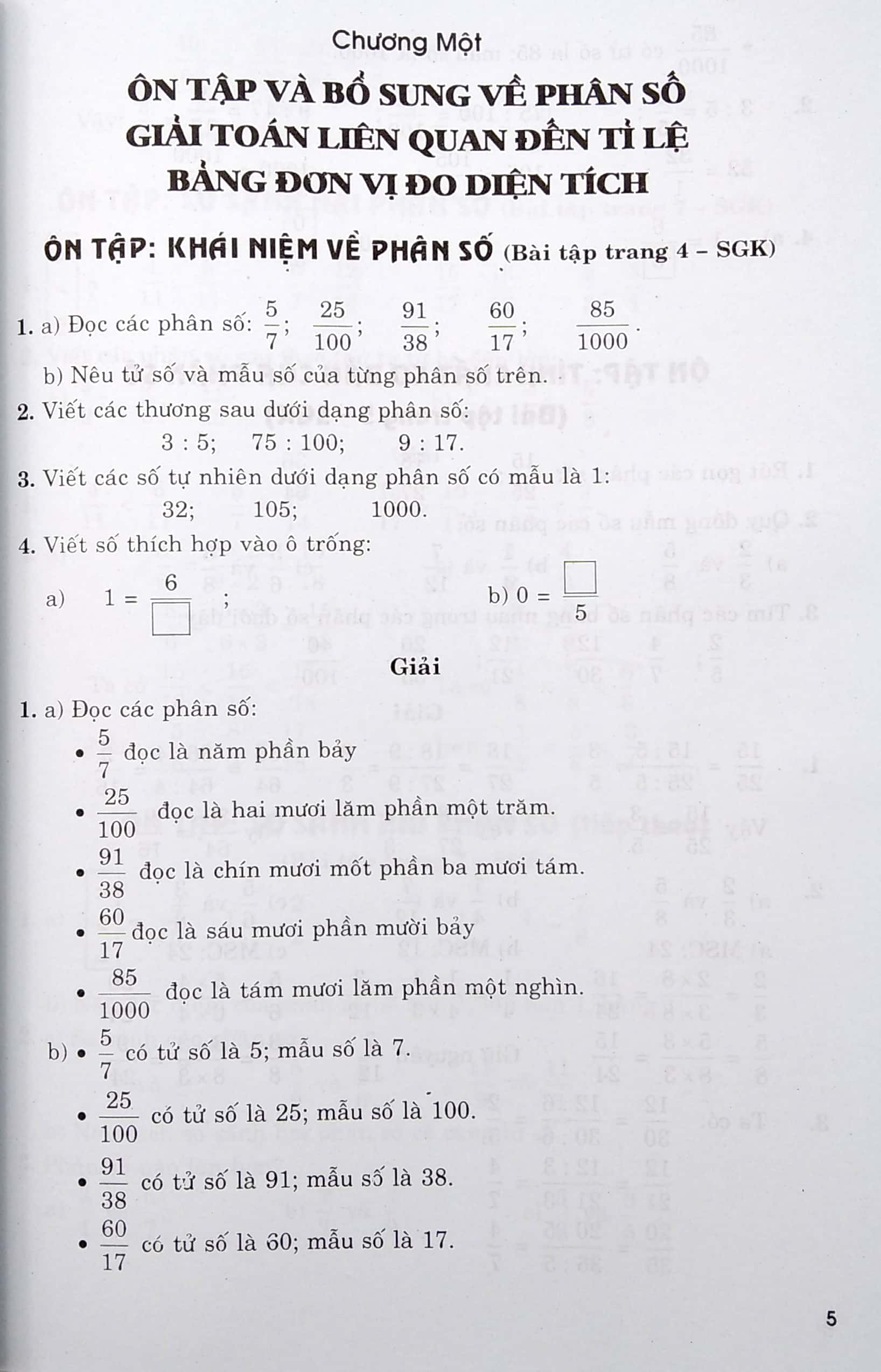 Chương Một

ÔN TẬP VÀ BỔ SUNG VỀ PHÂN SỐ
GIẢI TOÁN LIÊN QUAN ĐẾN TỈ LỆ
BẢNG ĐƠN VỊ ĐO DIỆN TÍCH

ÔN TẬP: KHÁI NIỆM VỀ PHÂN SỐ (Bài tập trang 4 – SGK)

1. a) Đọc các phân số: $\frac{5}{7}$; $\frac{25}{100}$; $\frac{91}{38}$; $\frac{60}{17}$; $\frac{85}{1000}$.

b) Nêu tử số và mẫu số của từng phân số trên.

2. Viết các thương sau dưới dạng phân số:

3 : 5; 75 : 100; 9 : 17.

3. Viết các số tự nhiên dưới dạng phân số có mẫu là 1:

32; 105; 1000.

4. Viết số thích hợp vào ô trống:

a) $1 = \frac{6}{\square}$; b) $0 = \frac{\square}{5}$

Giải

1. a) Đọc các phân số:

• $\frac{5}{7}$ đọc là năm phần bảy

• $\frac{25}{100}$ đọc là hai mươi lăm phần một trăm.

• $\frac{91}{38}$ đọc là chín mươi mốt phần ba mươi tám.

• $\frac{60}{17}$ đọc là sáu mươi phần mười bảy

• $\frac{85}{1000}$ đọc là tám mươi lăm phần một nghìn.

b) • $\frac{5}{7}$ có tử số là 5; mẫu số là 7.

• $\frac{25}{100}$ có tử số là 25; mẫu số là 100.

• $\frac{91}{38}$ có tử số là 91; mẫu số là 38.

• $\frac{60}{17}$ có tử số là 60; mẫu số là 17.

5